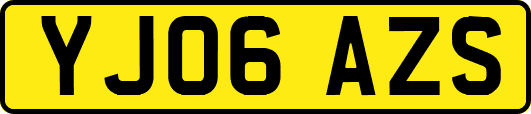 YJ06 AZS